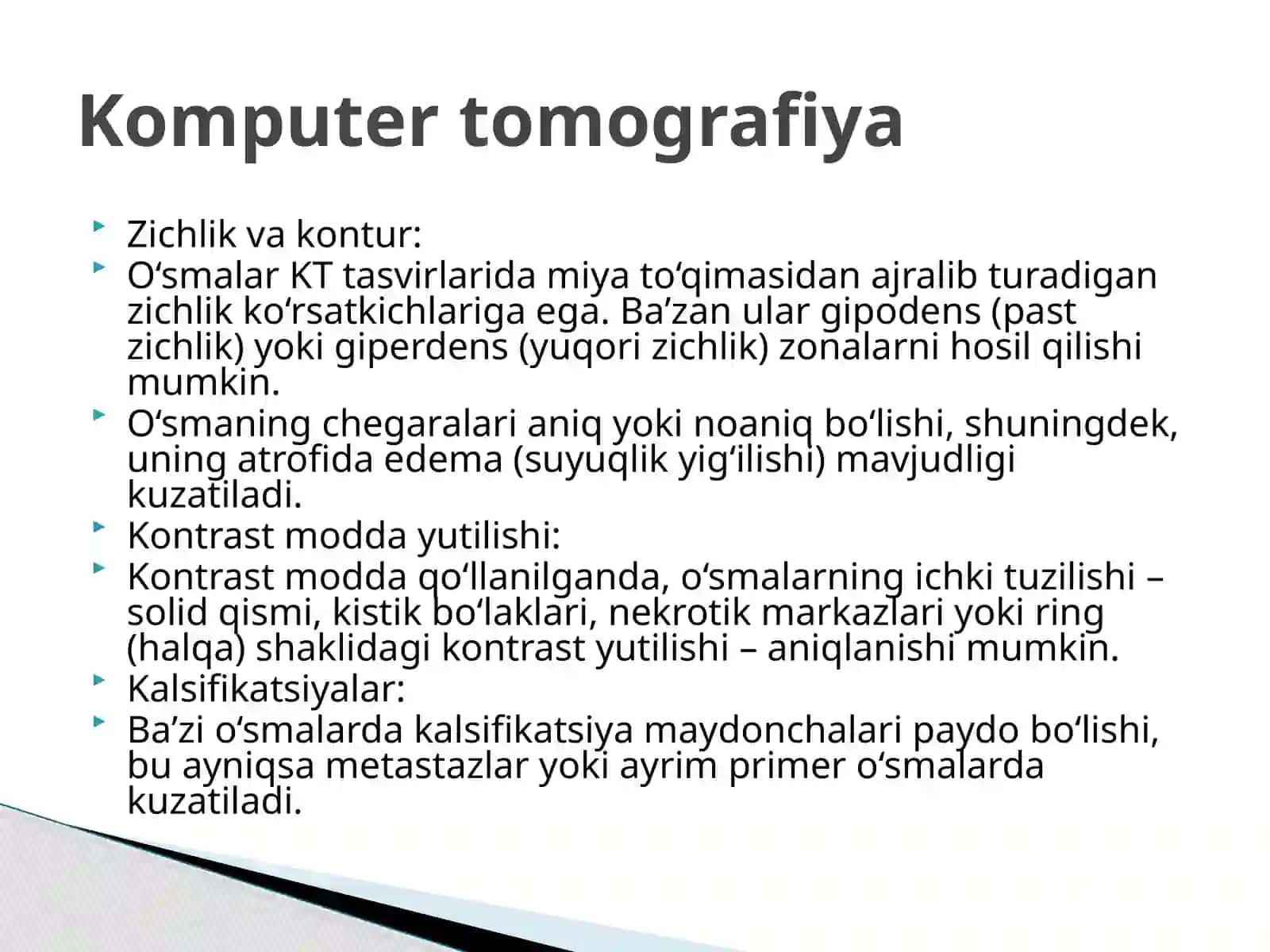 Komputer tomografiya

Zichlik va kontur:

O‘smalar KT tasvirlarida miya to‘qimasidan ajralib turadigan zichlik ko‘rsatkichlariga ega. Ba’zan ular gipodens (past zichlik) yoki giperdens (yuqori zichlik) zonalarni hosil qilishi mumkin.

O‘smaning chegaralari aniq yoki noaniq bo‘lishi, shuningdek, uning atrofida edema (suyuqlik yig‘ilishi) mavjudligi kuzatiladi.

Kontrast modda yutilishi:

Kontrast modda qo‘llanilganda, o‘smalarning ichki tuzilishi – solid qismi, kistik bo‘laklari, nekrotik markazlari yoki ring (halqa) shaklidagi kontrast yutilishi – aniqlanishi mumkin.

Kalsifikatsiyalar:

Ba’zi o‘smalarda kalsifikatsiya maydonchalari paydo bo‘lishi, bu ayniqsa metastazlar yoki ayrim primer o‘smalarda kuzatiladi.